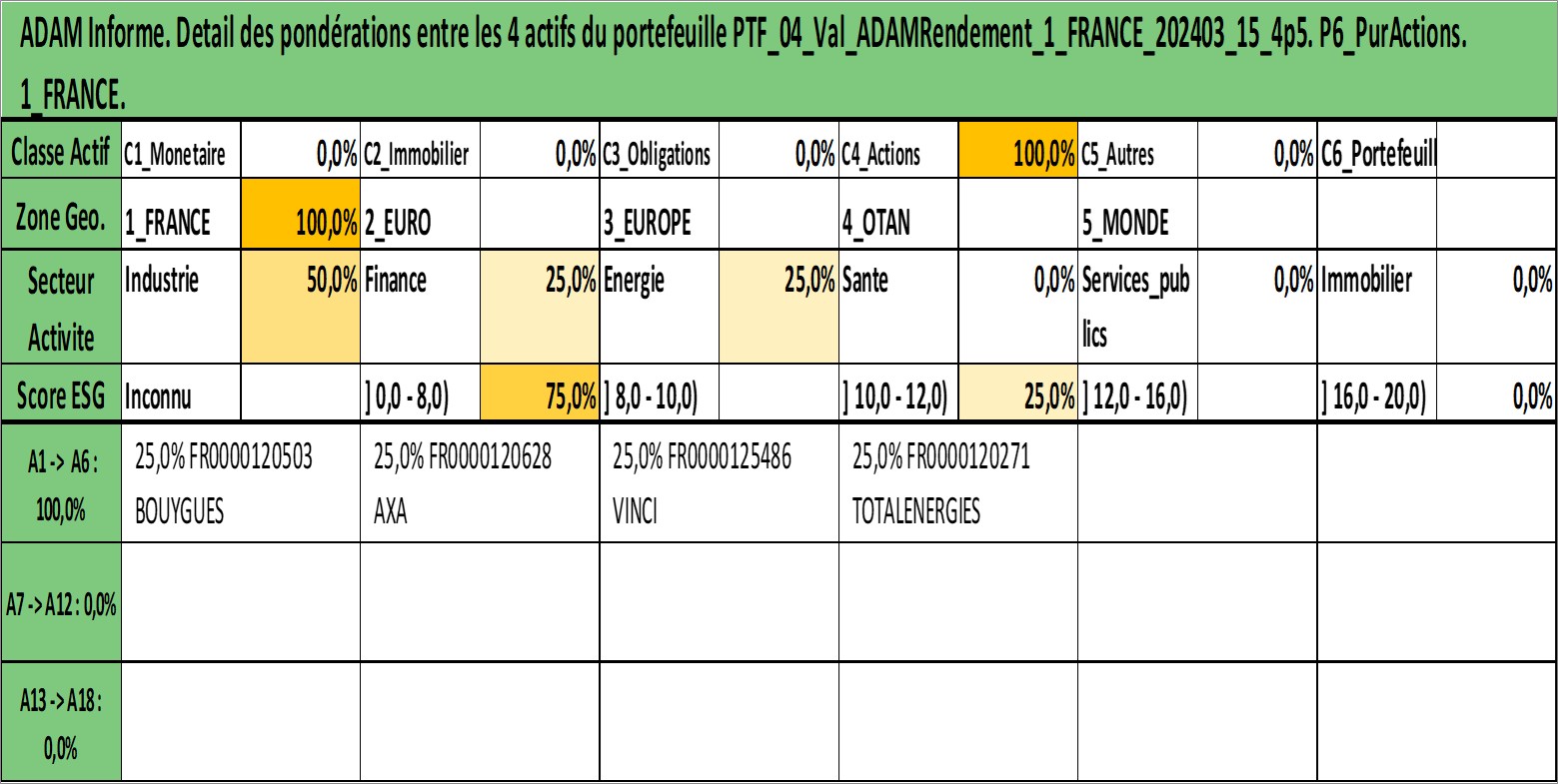 ADAM Informe. Detail des pondérations entre les 4 actifs du portefeuille PTF_04_Val_ADAMRendement_1_FRANCE_202403_15_4p5. P6_PurActions. 1_FRANCE.

| Classe Actif | C1_Monetaire | 0,0% | C2_Immobilier | 0,0% | C3_Obligations | 0,0% | C4_Actions | 100,0% | C5_Autres | 0,0% | C6_Portefeuill | |
|---|---|---|---|---|---|---|---|---|---|---|---|---|
| Zone Geo. | 1_FRANCE | 100,0% | 2_EURO | | 3_EUROPE | | 4_OTAN | | 5_MONDE | | | |
| Secteur Activite | Industrie | 50,0% | Finance | 25,0% | Energie | 25,0% | Sante | 0,0% | Services_publics | 0,0% | Immobilier | 0,0% |
| Score ESG | Inconnu | | ] 0,0 - 8,0) | 75,0% | ] 8,0 - 10,0) | | ] 10,0 - 12,0) | 25,0% | ] 12,0 - 16,0) | | ] 16,0 - 20,0) | 0,0% |

| A1 -> A6 : 100,0% | 25,0% FR0000120503 BOUYGUES | 25,0% FR0000120628 AXA | 25,0% FR0000125486 VINCI | 25,0% FR0000120271 TOTALENERGIES | | |
|---|---|---|---|---|---|---|
| A7 -> A12 : 0,0% | | | | | | |
| A13 -> A18 : 0,0% | | | | | | |